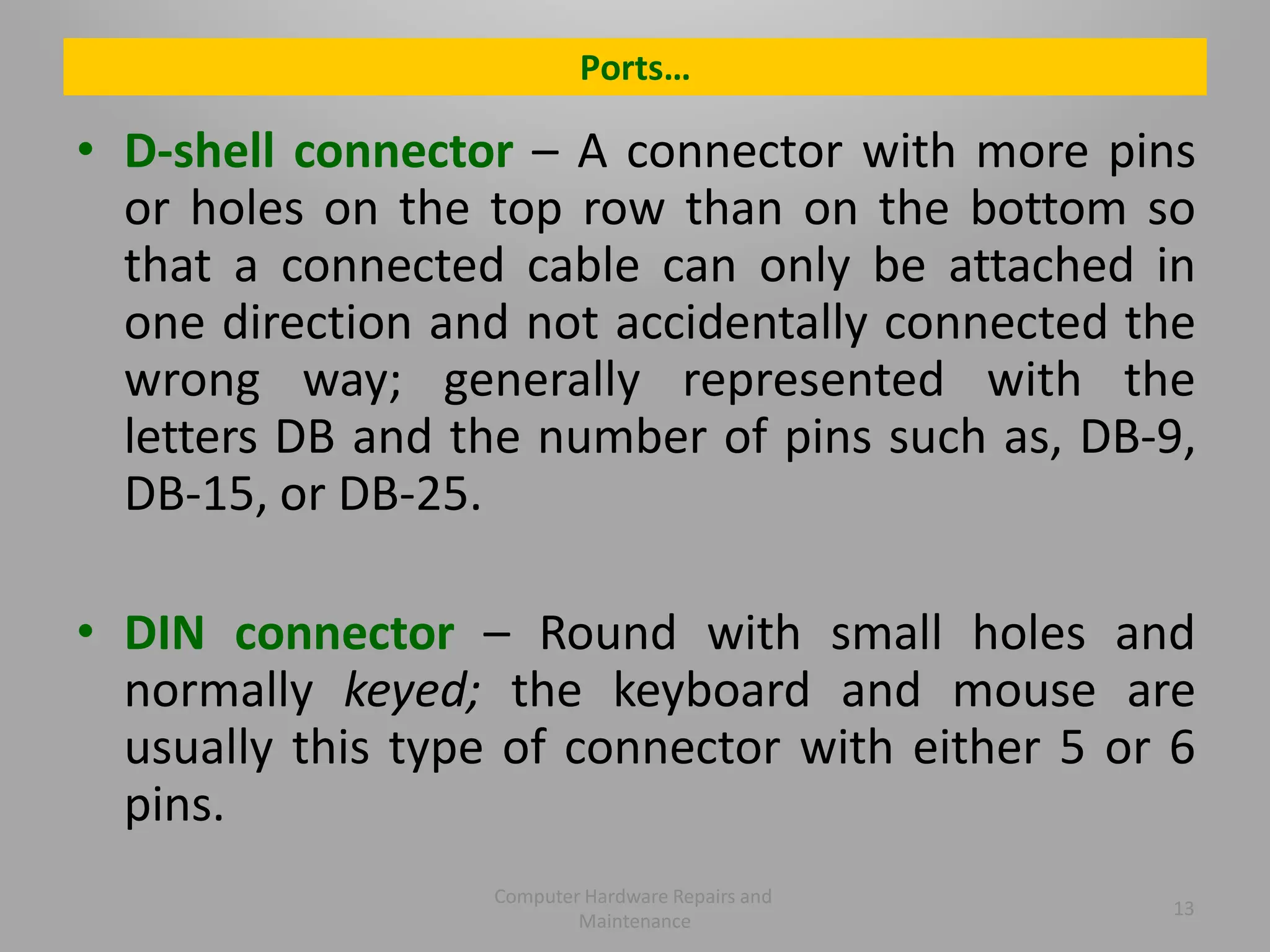 Ports…

• D-shell connector – A connector with more pins or holes on the top row than on the bottom so that a connected cable can only be attached in one direction and not accidentally connected the wrong way; generally represented with the letters DB and the number of pins such as, DB-9, DB-15, or DB-25.

• DIN connector – Round with small holes and normally keyed; the keyboard and mouse are usually this type of connector with either 5 or 6 pins.

Computer Hardware Repairs and Maintenance

13